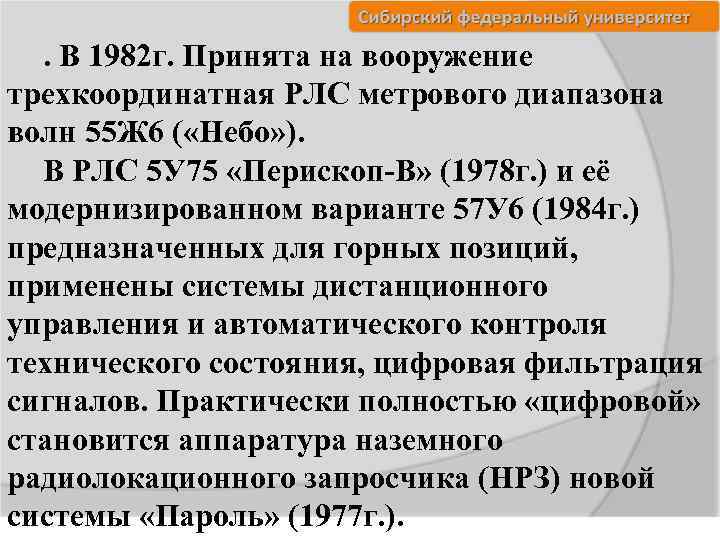 Сибирский федеральный университет

. В 1982г. Принята на вооружение трехкоординатная РЛС метрового диапазона волн 55Ж6 («Небо»).

В РЛС 5У75 «Перископ-В» (1978г.) и её модернизированном варианте 57У6 (1984г.) предназначенных для горных позиций, применены системы дистанционного управления и автоматического контроля технического состояния, цифровая фильтрация сигналов. Практически полностью «цифровой» становится аппаратура наземного радиолокационного запросчика (НРЗ) новой системы «Пароль» (1977г.).